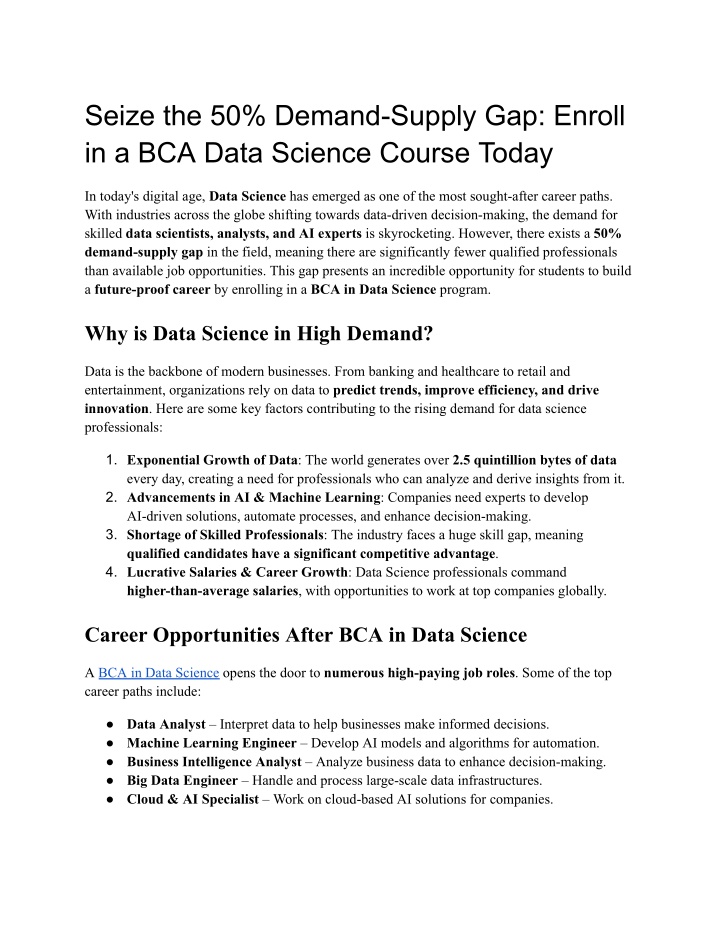 Seize the 50% Demand-Supply Gap: Enroll in a BCA Data Science Course Today

In today's digital age, Data Science has emerged as one of the most sought-after career paths. With industries across the globe shifting towards data-driven decision-making, the demand for skilled data scientists, analysts, and AI experts is skyrocketing. However, there exists a 50% demand-supply gap in the field, meaning there are significantly fewer qualified professionals than available job opportunities. This gap presents an incredible opportunity for students to build a future-proof career by enrolling in a BCA in Data Science program.

Why is Data Science in High Demand?

Data is the backbone of modern businesses. From banking and healthcare to retail and entertainment, organizations rely on data to predict trends, improve efficiency, and drive innovation. Here are some key factors contributing to the rising demand for data science professionals:

1. Exponential Growth of Data: The world generates over 2.5 quintillion bytes of data every day, creating a need for professionals who can analyze and derive insights from it.
2. Advancements in AI & Machine Learning: Companies need experts to develop AI-driven solutions, automate processes, and enhance decision-making.
3. Shortage of Skilled Professionals: The industry faces a huge skill gap, meaning qualified candidates have a significant competitive advantage.
4. Lucrative Salaries & Career Growth: Data Science professionals command higher-than-average salaries, with opportunities to work at top companies globally.

Career Opportunities After BCA in Data Science

A BCA in Data Science opens the door to numerous high-paying job roles. Some of the top career paths include:

● Data Analyst – Interpret data to help businesses make informed decisions.
● Machine Learning Engineer – Develop AI models and algorithms for automation.
● Business Intelligence Analyst – Analyze business data to enhance decision-making.
● Big Data Engineer – Handle and process large-scale data infrastructures.
● Cloud & AI Specialist – Work on cloud-based AI solutions for companies.